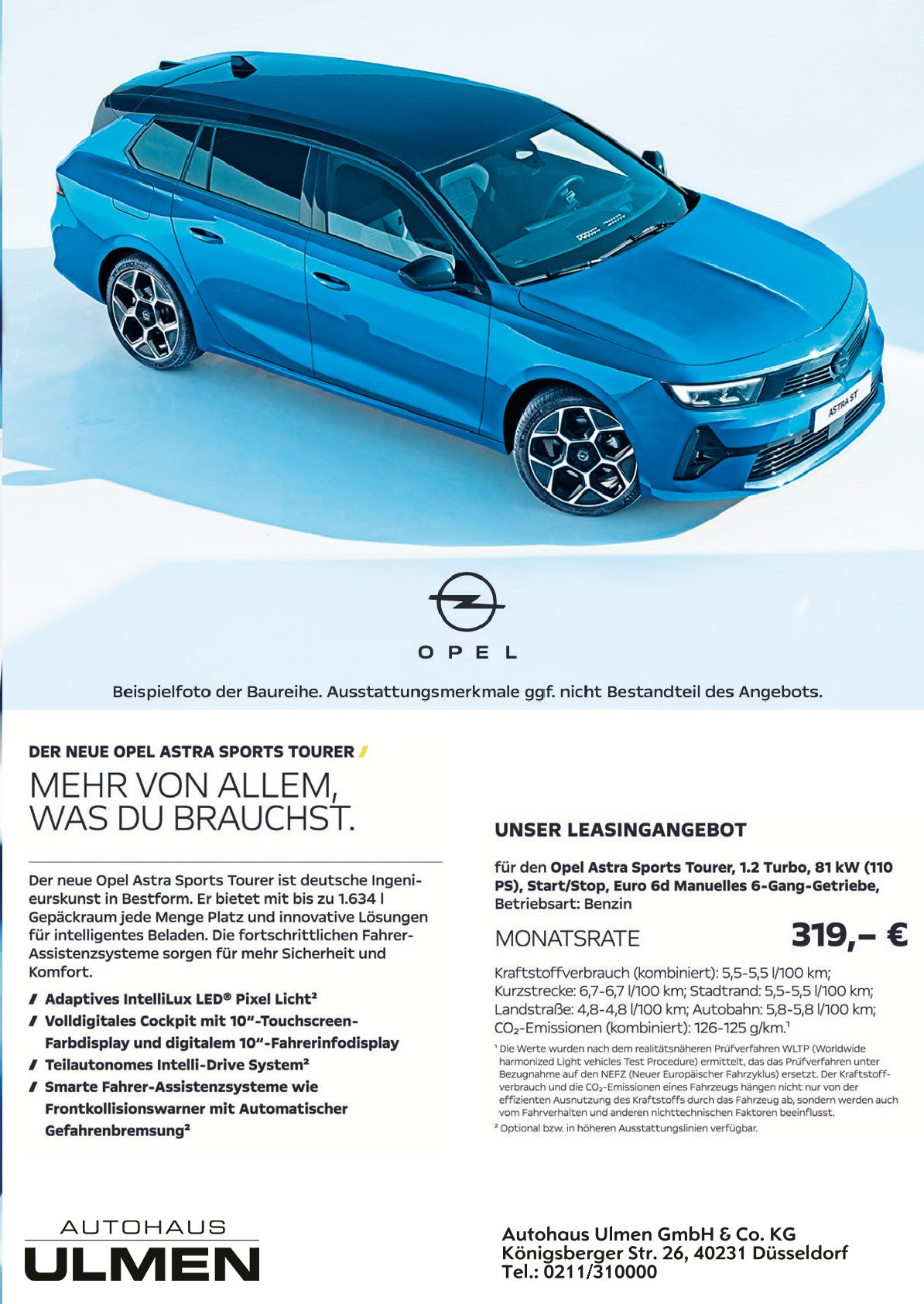 ASTRA ST

OPEL

Beispielfoto der Baureihe. Ausstattungsmerkmale ggf. nicht Bestandteil des Angebots.

DER NEUE OPEL ASTRA SPORTS TOURER /

MEHR VON ALLEM, WAS DU BRAUCHST.

Der neue Opel Astra Sports Tourer ist deutsche Ingenieurskunst in Bestform. Er bietet mit bis zu 1.634 l Gepäckraum jede Menge Platz und innovative Lösungen für intelligentes Beladen. Die fortschrittlichen Fahrer-Assistenzsysteme sorgen für mehr Sicherheit und Komfort.

/ Adaptives IntelliLux LED® Pixel Licht²
/ Volldigitales Cockpit mit 10“-Touchscreen-Farbdisplay und digitalem 10“-Fahrerinfodisplay
/ Teilautonomes Intelli-Drive System²
/ Smarte Fahrer-Assistenzsysteme wie Frontkollisionswarner mit Automatischer Gefahrenbremsung²

UNSER LEASINGANGEBOT

für den Opel Astra Sports Tourer, 1.2 Turbo, 81 kW (110 PS), Start/Stop, Euro 6d Manuelles 6-Gang-Getriebe, Betriebsart: Benzin

MONATSRATE 319,– €

Kraftstoffverbrauch (kombiniert): 5,5-5,5 l/100 km; Kurzstrecke: 6,7-6,7 l/100 km; Stadtrand: 5,5-5,5 l/100 km; Landstraße: 4,8-4,8 l/100 km; Autobahn: 5,8-5,8 l/100 km; $CO_2$-Emissionen (kombiniert): 126-125 g/km.¹

¹ Die Werte wurden nach dem realitätsnäheren Prüfverfahren WLTP (Worldwide harmonized Light vehicles Test Procedure) ermittelt, das das Prüfverfahren unter Bezugnahme auf den NEFZ (Neuer Europäischer Fahrzyklus) ersetzt. Der Kraftstoffverbrauch und die $CO_2$-Emissionen eines Fahrzeugs hängen nicht nur von der effizienten Ausnutzung des Kraftstoffs durch das Fahrzeug ab, sondern werden auch vom Fahrverhalten und anderen nichttechnischen Faktoren beeinflusst.
² Optional bzw. in höheren Ausstattungslinien verfügbar.

AUTOHAUS
ULMEN

Autohaus Ulmen GmbH & Co. KG
Königsberger Str. 26, 40231 Düsseldorf
Tel.: 0211/310000